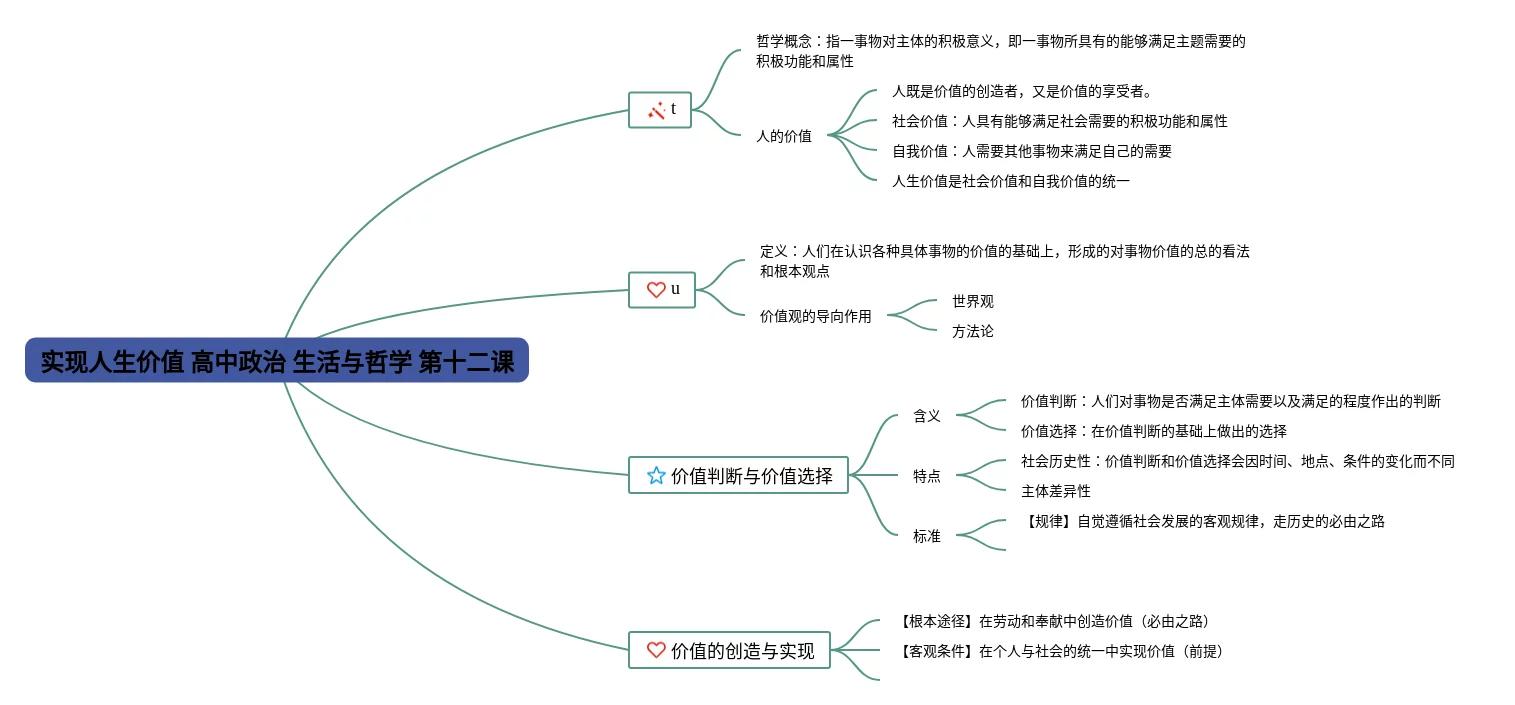 实现人生价值 高中政治 生活与哲学 第十二课

t

哲学概念：指一事物对主体的积极意义，即一事物所具有的能够满足主题需要的积极功能和属性

人的价值

人既是价值的创造者，又是价值的享受者。

社会价值：人具有能够满足社会需要的积极功能和属性

自我价值：人需要其他事物来满足自己的需要

人生价值是社会价值和自我价值的统一

u

定义：人们在认识各种具体事物的价值的基础上，形成的对事物价值的总的看法和根本观点

价值观的导向作用

世界观

方法论

价值判断与价值选择

含义

价值判断：人们对事物是否满足主体需要以及满足的程度作出的判断

价值选择：在价值判断的基础上做出的选择

特点

社会历史性：价值判断和价值选择会因时间、地点、条件的变化而不同

主体差异性

标准

【规律】自觉遵循社会发展的客观规律，走历史的必由之路

价值的创造与实现

【根本途径】在劳动和奉献中创造价值（必由之路）

【客观条件】在个人与社会的统一中实现价值（前提）